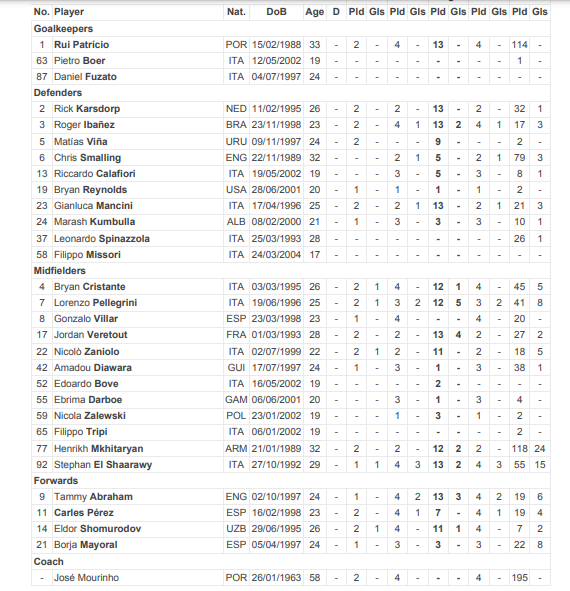 | No. | Player | Nat. | DoB | Age | D | Pld | Gls | Pld | Gls | Pld | Gls | Pld | Gls | Pld | Gls |
|---|---|---|---|---|---|---|---|---|---|---|---|---|---|---|---|
| Goalkeepers | | | | | | | | | | | | | | | |
| 1 | Rui Patrício | POR | 15/02/1988 | 33 | - | 2 | - | 4 | - | 13 | - | 4 | - | 114 | - |
| 63 | Pietro Boer | ITA | 12/05/2002 | 19 | - | - | - | - | - | - | - | - | - | 1 | - |
| 87 | Daniel Fuzato | ITA | 04/07/1997 | 24 | - | - | - | - | - | - | - | - | - | - | - |
| Defenders | | | | | | | | | | | | | | | |
| 2 | Rick Karsdorp | NED | 11/02/1995 | 26 | - | 2 | - | 2 | - | 13 | - | 2 | - | 32 | 1 |
| 3 | Roger Ibañez | BRA | 23/11/1998 | 23 | - | 2 | - | 4 | 1 | 13 | 2 | 4 | 1 | 17 | 3 |
| 5 | Matías Viña | URU | 09/11/1997 | 24 | - | 2 | - | - | - | 9 | - | - | - | 2 | - |
| 6 | Chris Smalling | ENG | 22/11/1989 | 32 | - | - | - | 2 | 1 | 5 | - | 2 | 1 | 79 | 3 |
| 13 | Riccardo Calafiori | ITA | 19/05/2002 | 19 | - | - | - | 3 | - | 5 | - | 3 | - | 8 | 1 |
| 19 | Bryan Reynolds | USA | 28/06/2001 | 20 | - | 1 | - | 1 | - | 1 | - | 1 | - | 2 | - |
| 23 | Gianluca Mancini | ITA | 17/04/1996 | 25 | - | 2 | - | 2 | 1 | 13 | - | 2 | 1 | 21 | 3 |
| 24 | Marash Kumbulla | ALB | 08/02/2000 | 21 | - | 1 | - | 3 | - | 3 | - | 3 | - | 10 | 1 |
| 37 | Leonardo Spinazzola | ITA | 25/03/1993 | 28 | - | - | - | - | - | - | - | - | - | 26 | 1 |
| 58 | Filippo Missori | ITA | 24/03/2004 | 17 | - | - | - | - | - | - | - | - | - | - | - |
| Midfielders | | | | | | | | | | | | | | | |
| 4 | Bryan Cristante | ITA | 03/03/1995 | 26 | - | 2 | 1 | 4 | - | 12 | 1 | 4 | - | 45 | 5 |
| 7 | Lorenzo Pellegrini | ITA | 19/06/1996 | 25 | - | 2 | 1 | 3 | 2 | 12 | 5 | 3 | 2 | 41 | 8 |
| 8 | Gonzalo Villar | ESP | 23/03/1998 | 23 | - | 1 | - | 4 | - | - | - | 4 | - | 20 | - |
| 17 | Jordan Veretout | FRA | 01/03/1993 | 28 | - | 2 | - | 2 | - | 13 | 4 | 2 | - | 27 | 2 |
| 22 | Nicolò Zaniolo | ITA | 02/07/1999 | 22 | - | 2 | 1 | 2 | - | 11 | - | 2 | - | 18 | 5 |
| 42 | Amadou Diawara | GUI | 17/07/1997 | 24 | - | 1 | - | 3 | - | 1 | - | 3 | - | 38 | 1 |
| 52 | Edoardo Bove | ITA | 16/05/2002 | 19 | - | - | - | - | - | 2 | - | - | - | - | - |
| 55 | Ebrima Darboe | GAM | 06/06/2001 | 20 | - | - | - | 3 | - | 1 | - | 3 | - | 4 | - |
| 59 | Nicola Zalewski | POL | 23/01/2002 | 19 | - | - | - | 1 | - | 3 | - | 1 | - | 2 | - |
| 65 | Filippo Tripi | ITA | 06/01/2002 | 19 | - | - | - | - | - | - | - | - | - | 2 | - |
| 77 | Henrikh Mkhitaryan | ARM | 21/01/1989 | 32 | - | 2 | - | 2 | - | 12 | 2 | 2 | - | 118 | 24 |
| 92 | Stephan El Shaarawy | ITA | 27/10/1992 | 29 | - | 1 | 1 | 4 | 3 | 13 | 2 | 4 | 3 | 55 | 15 |
| Forwards | | | | | | | | | | | | | | | |
| 9 | Tammy Abraham | ENG | 02/10/1997 | 24 | - | 1 | - | 4 | 2 | 13 | 3 | 4 | 2 | 19 | 6 |
| 11 | Carles Pérez | ESP | 16/02/1998 | 23 | - | 2 | - | 4 | 1 | 7 | - | 4 | 1 | 19 | 4 |
| 14 | Eldor Shomurodov | UZB | 29/06/1995 | 26 | - | 2 | 1 | 4 | - | 11 | 1 | 4 | - | 7 | 2 |
| 21 | Borja Mayoral | ESP | 05/04/1997 | 24 | - | 1 | - | 3 | - | 3 | - | 3 | - | 22 | 8 |
| Coach | | | | | | | | | | | | | | | |
| - | José Mourinho | POR | 26/01/1963 | 58 | - | 2 | - | 4 | - | - | - | 4 | - | 195 | - |